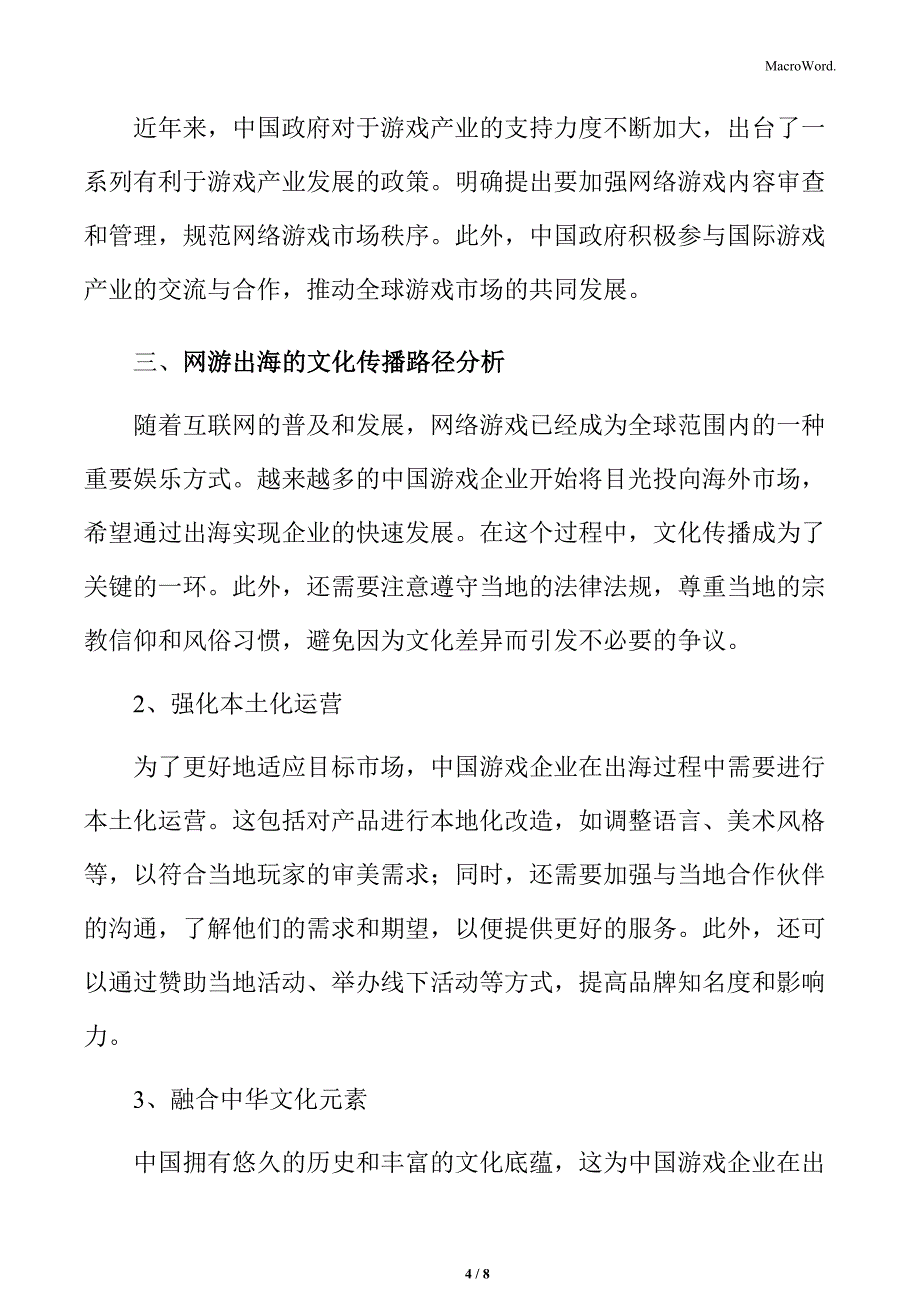 MacroWord.

近年来，中国政府对于游戏产业的支持力度不断加大，出台了一系列有利于游戏产业发展的政策。明确提出要加强网络游戏内容审查和管理，规范网络游戏市场秩序。此外，中国政府积极参与国际游戏产业的交流与合作，推动全球游戏市场的共同发展。

三、网游出海的文化传播路径分析

随着互联网的普及和发展，网络游戏已经成为全球范围内的一种重要娱乐方式。越来越多的中国游戏企业开始将目光投向海外市场，希望通过出海实现企业的快速发展。在这个过程中，文化传播成为了关键的一环。此外，还需要注意遵守当地的法律法规，尊重当地的宗教信仰和风俗习惯，避免因为文化差异而引发不必要的争议。

2、强化本土化运营

为了更好地适应目标市场，中国游戏企业在出海过程中需要进行本土化运营。这包括对产品进行本地化改造，如调整语言、美术风格等，以符合当地玩家的审美需求；同时，还需要加强与当地合作伙伴的沟通，了解他们的需求和期望，以便提供更好的服务。此外，还可以通过赞助当地活动、举办线下活动等方式，提高品牌知名度和影响力。

3、融合中华文化元素

中国拥有悠久的历史和丰富的文化底蕴，这为中国游戏企业在出

4 / 8